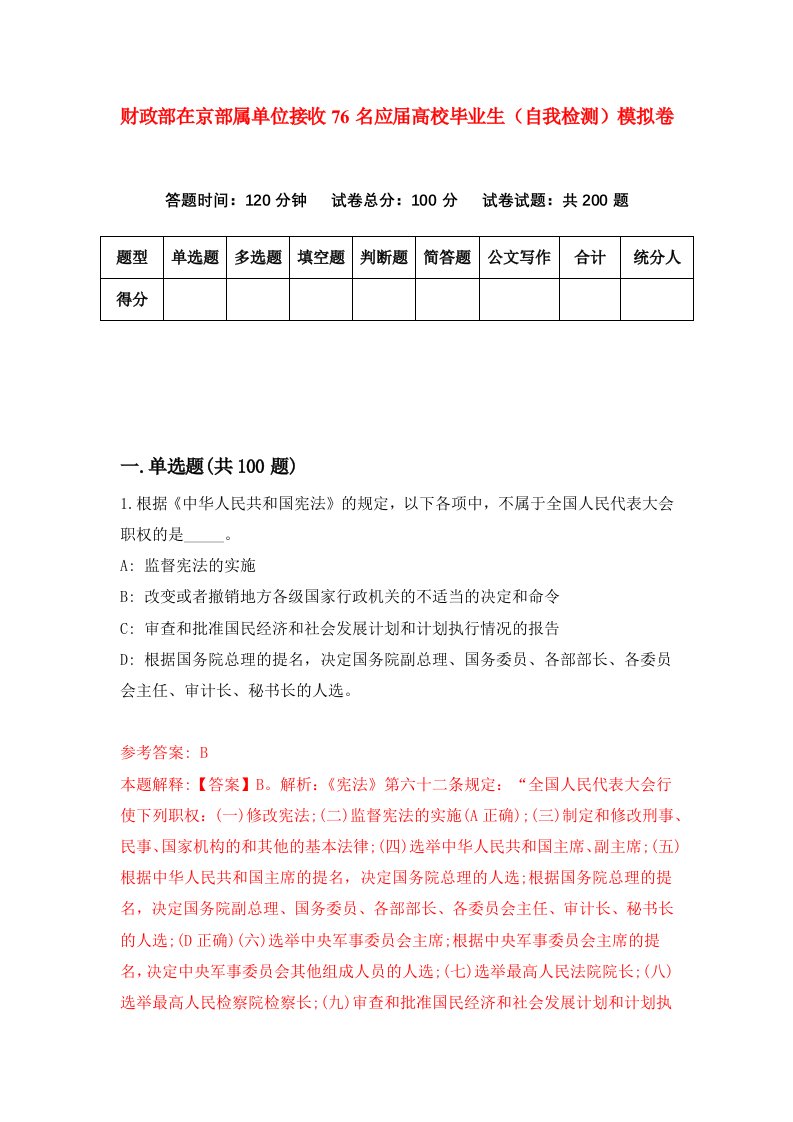 财政部在京部属单位接收76名应届高校毕业生（自我检测）模拟卷

答题时间：120分钟　试卷总分：100分　试卷试题：共200题

| 题型 | 单选题 | 多选题 | 填空题 | 判断题 | 简答题 | 公文写作 | 合计 | 统分人 |
|---|---|---|---|---|---|---|---|---|
| 得分 | | | | | | | | |

一.单选题(共100题)

1.根据《中华人民共和国宪法》的规定，以下各项中，不属于全国人民代表大会职权的是_____。

A: 监督宪法的实施

B: 改变或者撤销地方各级国家行政机关的不适当的决定和命令

C: 审查和批准国民经济和社会发展计划和计划执行情况的报告

D: 根据国务院总理的提名，决定国务院副总理、国务委员、各部部长、各委员会主任、审计长、秘书长的人选。

参考答案: B

本题解释:【答案】B。解析:《宪法》第六十二条规定:“全国人民代表大会行使下列职权:(一)修改宪法;(二)监督宪法的实施(A正确);(三)制定和修改刑事、民事、国家机构的和其他的基本法律;(四)选举中华人民共和国主席、副主席;(五)根据中华人民共和国主席的提名，决定国务院总理的人选;根据国务院总理的提名，决定国务院副总理、国务委员、各部部长、各委员会主任、审计长、秘书长的人选;(D正确)(六)选举中央军事委员会主席;根据中央军事委员会主席的提名,决定中央军事委员会其他组成人员的人选;(七)选举最高人民法院院长;(八)选举最高人民检察院检察长;(九)审查和批准国民经济和社会发展计划和计划执